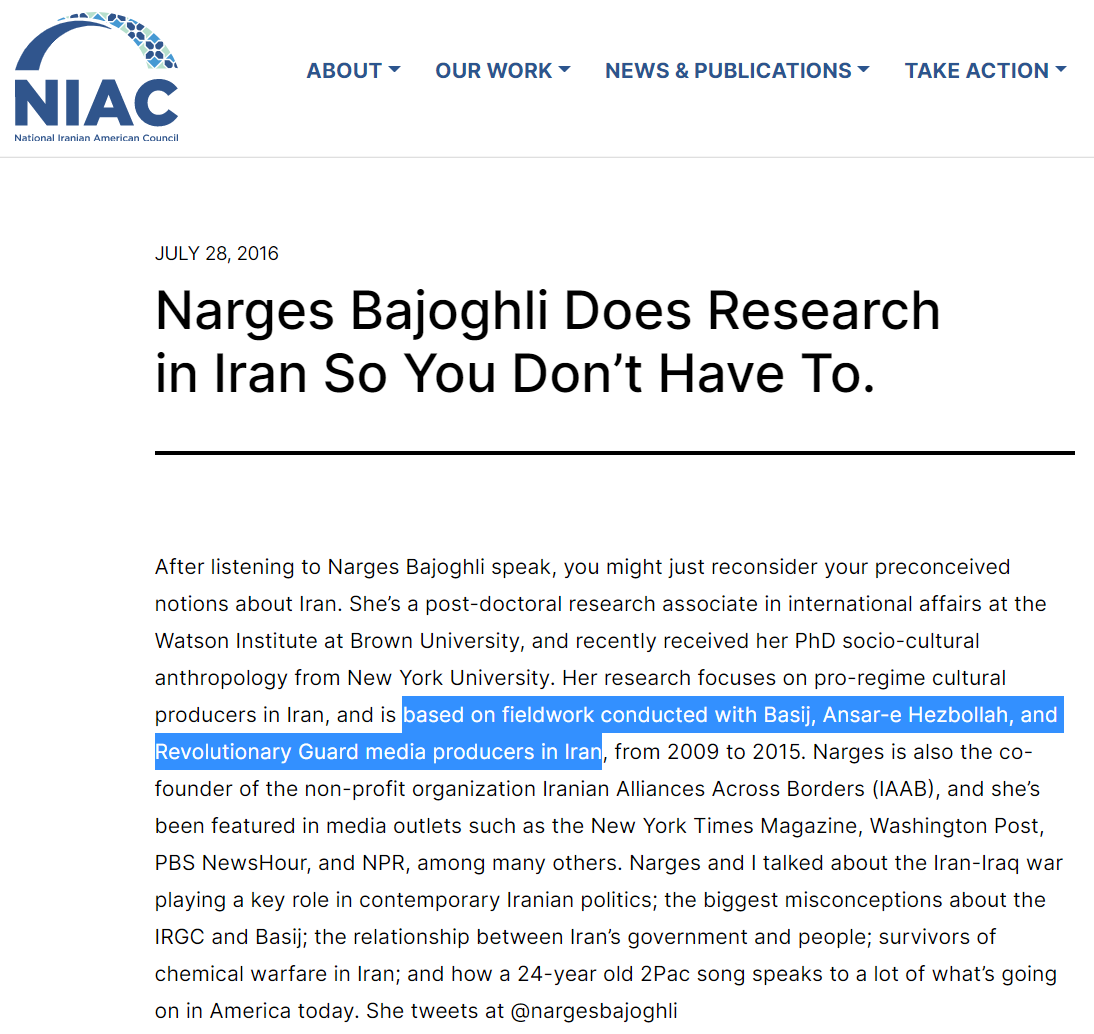 NIAC
National Iranian American Council

ABOUT OUR WORK NEWS & PUBLICATIONS TAKE ACTION

JULY 28, 2016

Narges Bajoghli Does Research in Iran So You Don’t Have To.

After listening to Narges Bajoghli speak, you might just reconsider your preconceived notions about Iran. She’s a post-doctoral research associate in international affairs at the Watson Institute at Brown University, and recently received her PhD socio-cultural anthropology from New York University. Her research focuses on pro-regime cultural producers in Iran, and is based on fieldwork conducted with Basij, Ansar-e Hezbollah, and Revolutionary Guard media producers in Iran, from 2009 to 2015. Narges is also the co-founder of the non-profit organization Iranian Alliances Across Borders (IAAB), and she’s been featured in media outlets such as the New York Times Magazine, Washington Post, PBS NewsHour, and NPR, among many others. Narges and I talked about the Iran-Iraq war playing a key role in contemporary Iranian politics; the biggest misconceptions about the IRGC and Basij; the relationship between Iran’s government and people; survivors of chemical warfare in Iran; and how a 24-year old 2Pac song speaks to a lot of what’s going on in America today. She tweets at @nargesbajoghli